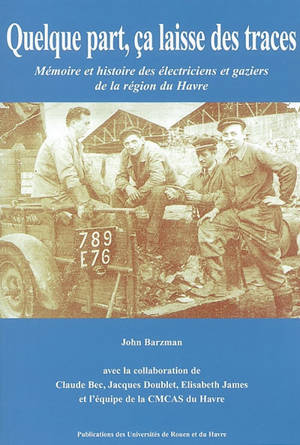 Quelque part, ça laisse des traces

Mémoire et histoire des électriciens et gaziers de la région du Havre

789
E76

John Barzman

avec la collaboration de
Claude Bec, Jacques Doublet, Elisabeth James
et l'équipe de la CMCAS du Havre

Publications des Universités de Rouen et du Havre